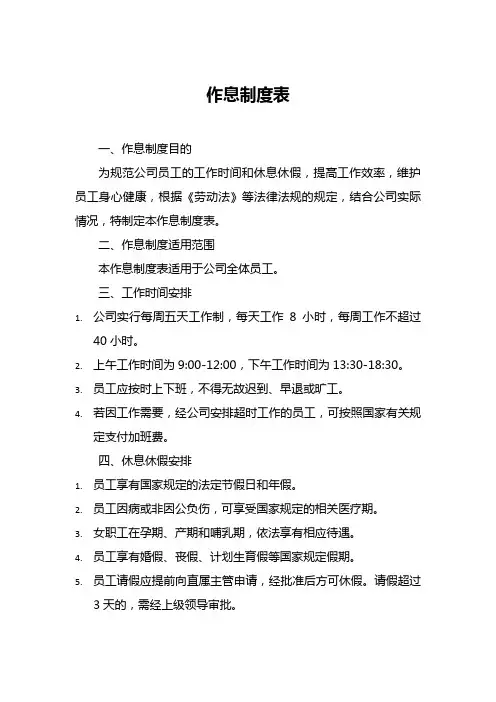 作息制度表

一、作息制度目的

为规范公司员工的工作时间和休息休假，提高工作效率，维护员工身心健康，根据《劳动法》等法律法规的规定，结合公司实际情况，特制定本作息制度表。

二、作息制度适用范围

本作息制度表适用于公司全体员工。

三、工作时间安排

1. 公司实行每周五天工作制，每天工作 8 小时，每周工作不超过 40 小时。
2. 上午工作时间为 9:00-12:00，下午工作时间为 13:30-18:30。
3. 员工应按时上下班，不得无故迟到、早退或旷工。
4. 若因工作需要，经公司安排超时工作的员工，可按照国家有关规定支付加班费。

四、休息休假安排

1. 员工享有国家规定的法定节假日和年假。
2. 员工因病或非因公负伤，可享受国家规定的相关医疗期。
3. 女职工在孕期、产期和哺乳期，依法享有相应待遇。
4. 员工享有婚假、丧假、计划生育假等国家规定假期。
5. 员工请假应提前向直属主管申请，经批准后方可休假。请假超过 3 天的，需经上级领导审批。